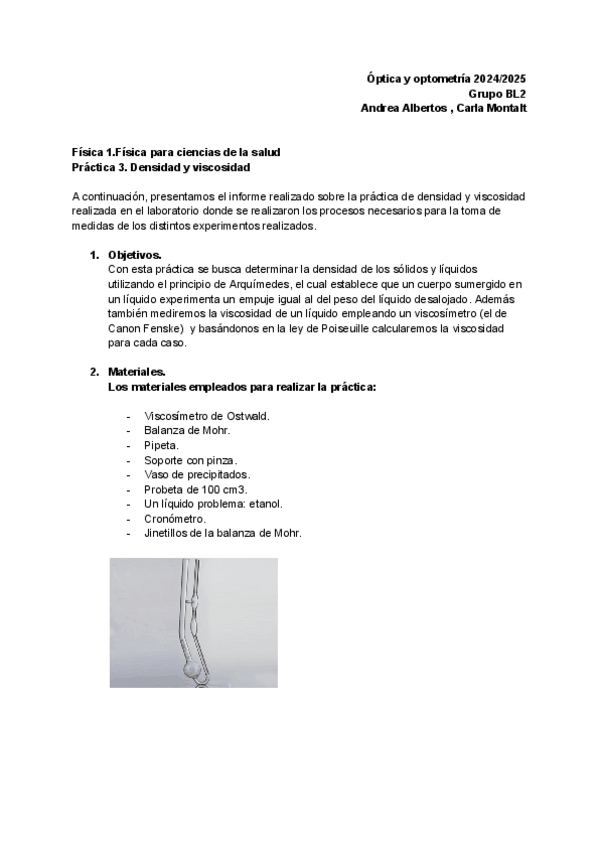 Óptica y optometría 2024/2025
Grupo BL2
Andrea Albertos , Carla Montalt

Física 1.Física para ciencias de la salud
Práctica 3. Densidad y viscosidad

A continuación, presentamos el informe realizado sobre la práctica de densidad y viscosidad realizada en el laboratorio donde se realizaron los procesos necesarios para la toma de medidas de los distintos experimentos realizados.

1. Objetivos.
Con esta práctica se busca determinar la densidad de los sólidos y líquidos utilizando el principio de Arquímedes, el cual establece que un cuerpo sumergido en un líquido experimenta un empuje igual al del peso del líquido desalojado. Además también mediremos la viscosidad de un líquido empleando un viscosímetro (el de Canon Fenske) y basándonos en la ley de Poiseuille calcularemos la viscosidad para cada caso.

2. Materiales.
Los materiales empleados para realizar la práctica:

- Viscosímetro de Ostwald.
- Balanza de Mohr.
- Pipeta.
- Soporte con pinza.
- Vaso de precipitados.
- Probeta de 100 cm3.
- Un líquido problema: etanol.
- Cronómetro.
- Jinetillos de la balanza de Mohr.